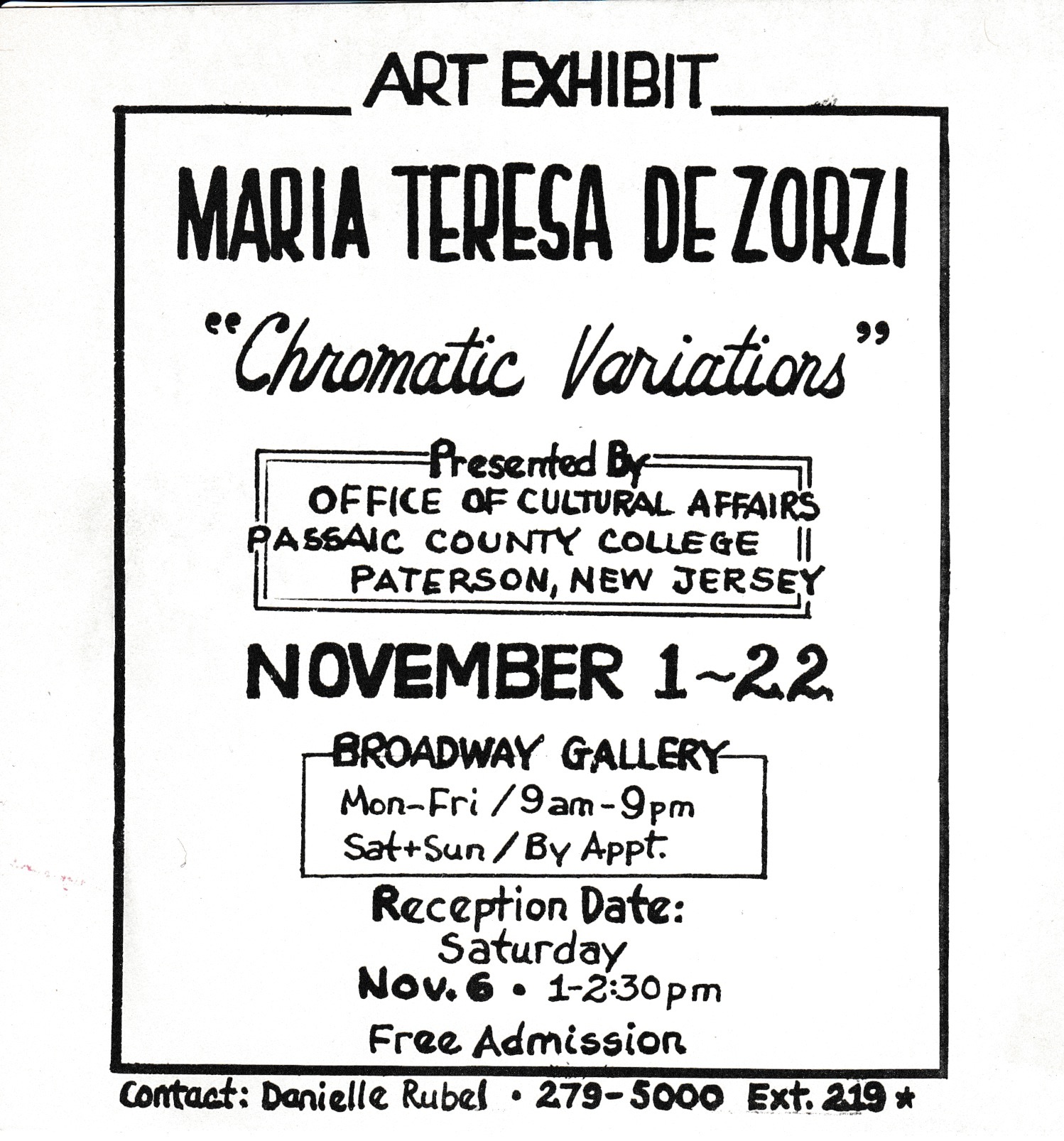 ART EXHIBIT

MARIA TERESA DE ZORZI

"Chromatic Variations"

Presented By
OFFICE OF CULTURAL AFFAIRS
PASSAIC COUNTY COLLEGE
PATERSON, NEW JERSEY

NOVEMBER 1~22

BROADWAY GALLERY
Mon-Fri / 9am-9pm
Sat+Sun / By Appt.

Reception Date:
Saturday
Nov. 6 • 1-2:30pm

Free Admission

Contact: Danielle Rubel • 279-5000 Ext. 219 *